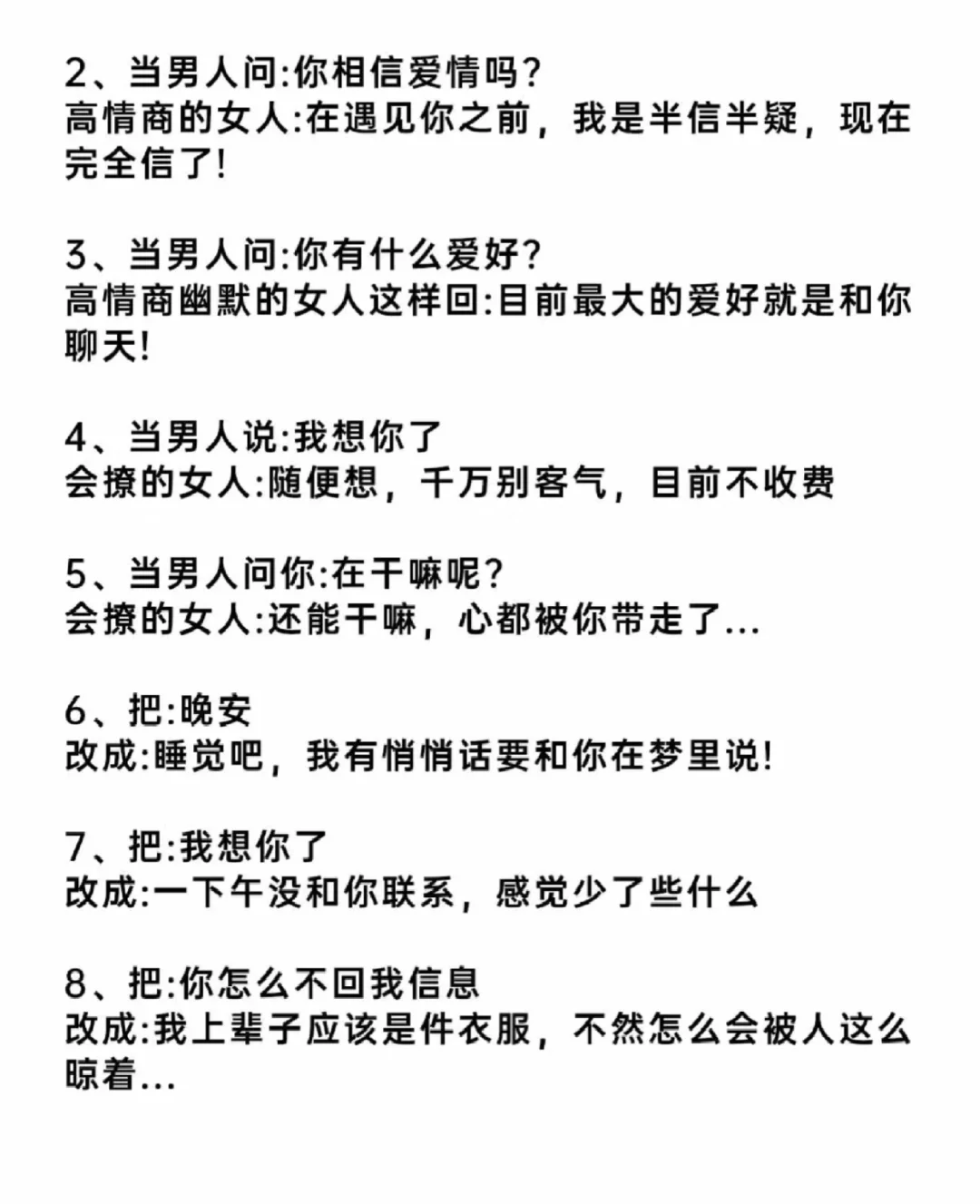 2、当男人问:你相信爱情吗?
高情商的女人:在遇见你之前，我是半信半疑，现在完全信了!

3、当男人问:你有什么爱好?
高情商幽默的女人这样回:目前最大的爱好就是和你聊天!

4、当男人说:我想你了
会撩的女人:随便想，千万别客气，目前不收费

5、当男人问你:在干嘛呢?
会撩的女人:还能干嘛，心都被你带走了...

6、把:晚安
改成:睡觉吧，我有悄悄话要和你在梦里说!

7、把:我想你了
改成:一下午没和你联系，感觉少了些什么

8、把:你怎么不回我信息
改成:我上辈子应该是件衣服，不然怎么会被人这么晾着...